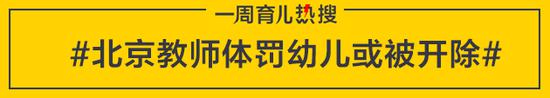 一周育儿热搜

#北京教师体罚幼儿或被开除#